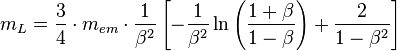 $m_L = \frac{3}{4} \cdot m_{em} \cdot \frac{1}{\beta^2} \left[ -\frac{1}{\beta^2} \ln \left( \frac{1+\beta}{1-\beta} \right) + \frac{2}{1-\beta^2} \right]$